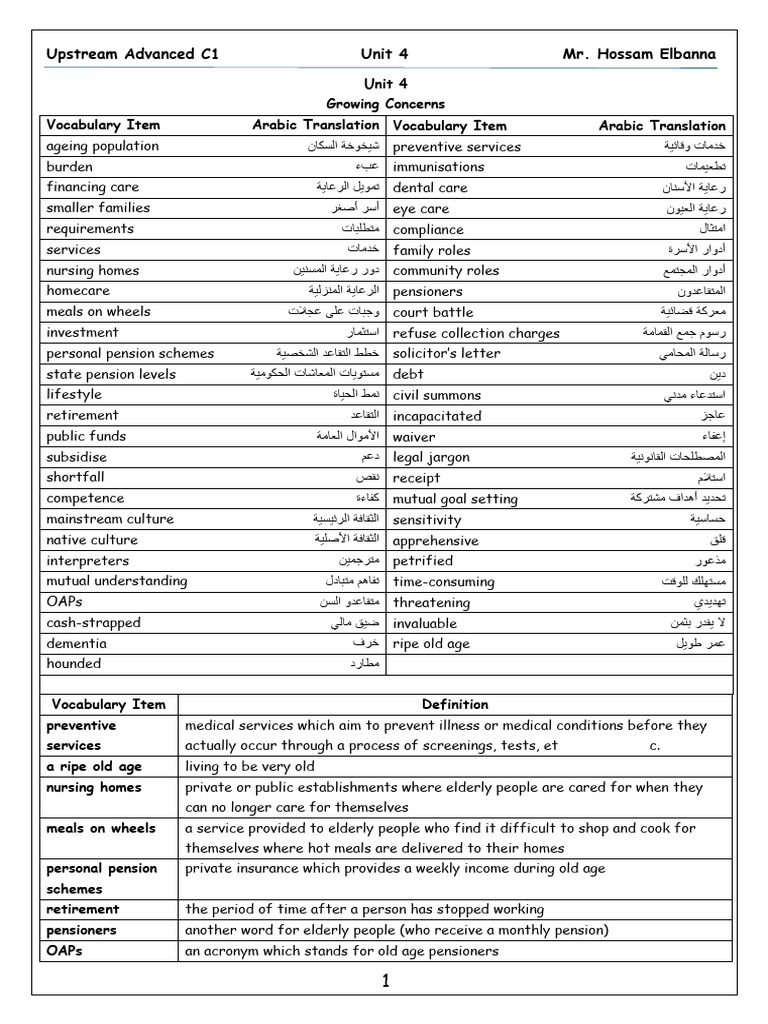 Upstream Advanced C1 Unit 4 Mr. Hossam Elbanna

Unit 4
Growing Concerns

| Vocabulary Item | Arabic Translation | Vocabulary Item | Arabic Translation |
|---|---|---|---|
| ageing population | شيخوخة السكان | preventive services | خدمات وقائية |
| burden | عبء | immunisations | تطعيمات |
| financing care | تمويل الرعاية | dental care | رعاية الأسنان |
| smaller families | أسر أصغر | eye care | رعاية العيون |
| requirements | متطلبات | compliance | امتثال |
| services | خدمات | family roles | أدوار الأسرة |
| nursing homes | دور رعاية المسنين | community roles | أدوار المجتمع |
| homecare | الرعاية المنزلية | pensioners | المتقاعدون |
| meals on wheels | وجبات على عجلات | court battle | معركة قضائية |
| investment | استثمار | refuse collection charges | رسوم جمع القمامة |
| personal pension schemes | خطط التقاعد الشخصية | solicitor's letter | رسالة المحامي |
| state pension levels | مستويات المعاشات الحكومية | debt | دين |
| lifestyle | نمط الحياة | civil summons | استدعاء مدني |
| retirement | التقاعد | incapacitated | عاجز |
| public funds | الأموال العامة | waiver | إعفاء |
| subsidise | دعم | legal jargon | المصطلحات القانونية |
| shortfall | نقص | receipt | استلام |
| competence | كفاءة | mutual goal setting | تحديد أهداف مشتركة |
| mainstream culture | الثقافة الرئيسية | sensitivity | حساسية |
| native culture | الثقافة الأصلية | apprehensive | قلق |
| interpreters | مترجمين | petrified | مذعور |
| mutual understanding | تفاهم متبادل | time-consuming | مستهلك للوقت |
| OAPs | متقاعدو السن | threatening | تهديدي |
| cash-strapped | ضيق مالي | invaluable | لا يقدر بثمن |
| dementia | خرف | ripe old age | عمر طويل |
| hounded | مطارد | | |

| Vocabulary Item | Definition |
|---|---|
| preventive services | medical services which aim to prevent illness or medical conditions before they actually occur through a process of screenings, tests, et c. |
| a ripe old age | living to be very old |
| nursing homes | private or public establishments where elderly people are cared for when they can no longer care for themselves |
| meals on wheels | a service provided to elderly people who find it difficult to shop and cook for themselves where hot meals are delivered to their homes |
| personal pension schemes | private insurance which provides a weekly income during old age |
| retirement | the period of time after a person has stopped working |
| pensioners | another word for elderly people (who receive a monthly pension) |
| OAPs | an acronym which stands for old age pensioners |

1